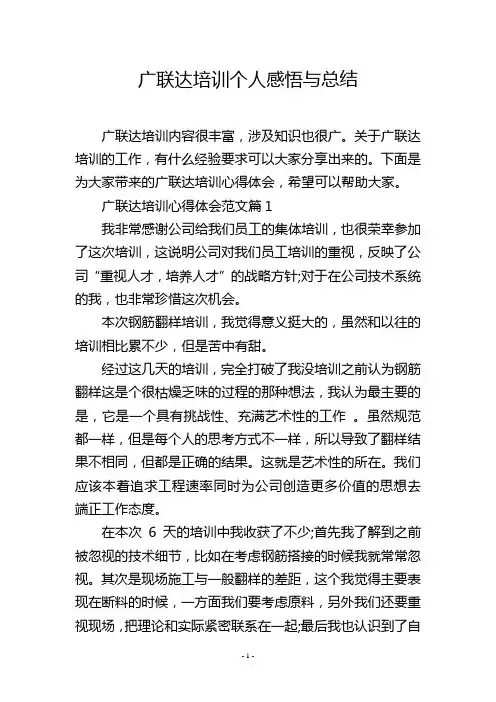 广联达培训个人感悟与总结

广联达培训内容很丰富，涉及知识也很广。关于广联达培训的工作，有什么经验要求可以大家分享出来的。下面是为大家带来的广联达培训心得体会，希望可以帮助大家。

广联达培训心得体会范文篇 1

我非常感谢公司给我们员工的集体培训，也很荣幸参加了这次培训，这说明公司对我们员工培训的重视，反映了公司“重视人才，培养人才”的战略方针;对于在公司技术系统的我，也非常珍惜这次机会。

本次钢筋翻样培训，我觉得意义挺大的，虽然和以往的培训相比累不少，但是苦中有甜。

经过这几天的培训，完全打破了我没培训之前认为钢筋翻样这是个很枯燥乏味的过程的那种想法，我认为最主要的是，它是一个具有挑战性、充满艺术性的工作 。虽然规范都一样，但是每个人的思考方式不一样，所以导致了翻样结果不相同，但都是正确的结果。这就是艺术性的所在。我们应该本着追求工程速率同时为公司创造更多价值的思想去端正工作态度。

在本次 6 天的培训中我收获了不少;首先我了解到之前被忽视的技术细节，比如在考虑钢筋搭接的时候我就常常忽视。其次是现场施工与一般翻样的差距，这个我觉得主要表现在断料的时候，一方面我们要考虑原料，另外我们还要重视现场，把理论和实际紧密联系在一起;最后我也认识到了自

- 1 -